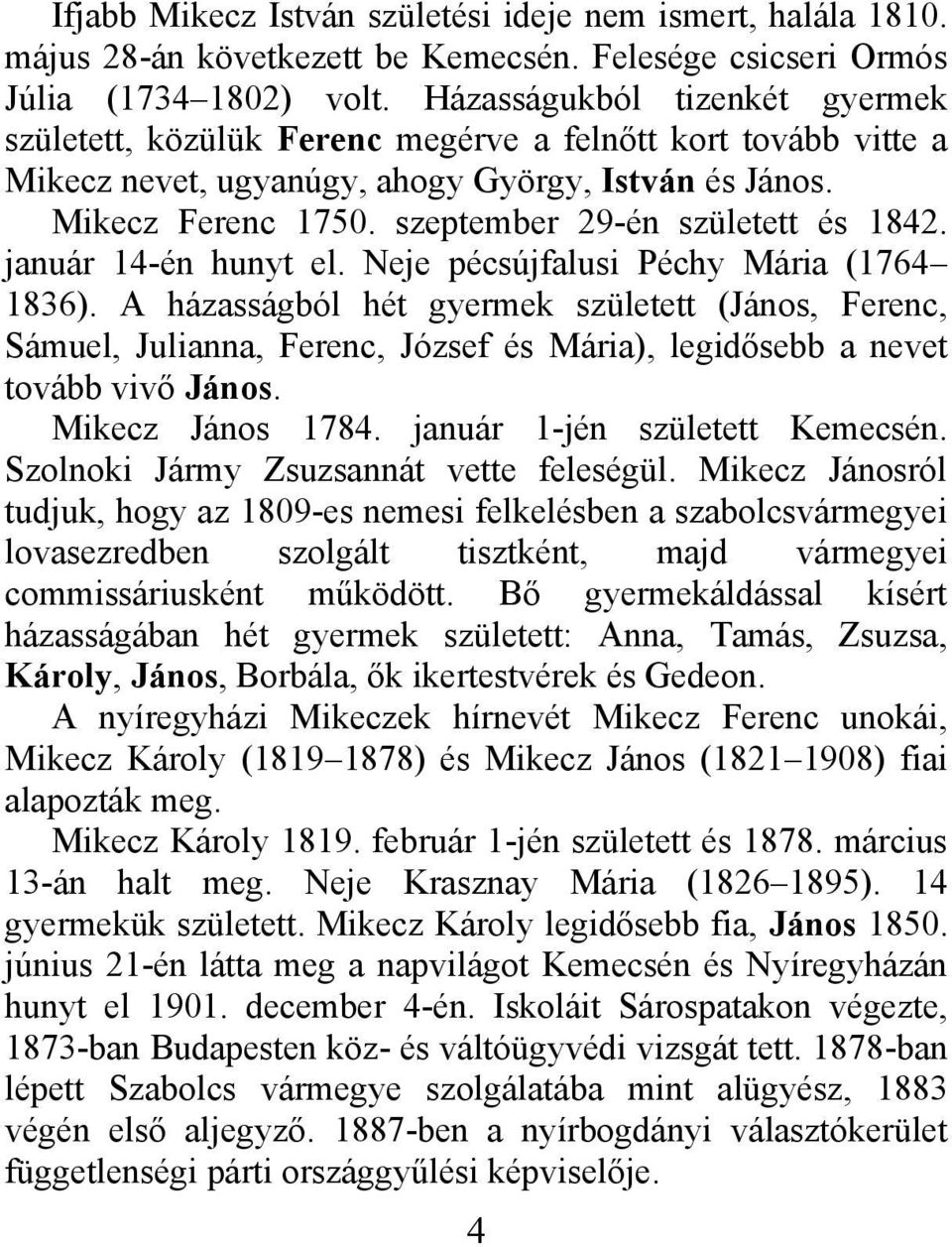 Ifjabb Mikecz István születési ideje nem ismert, halála 1810. május 28-án következett be Kemecsén. Felesége csicseri Ormós Júlia (1734–1802) volt. Házasságukból tizenkét gyermek született, közülük Ferenc megérve a felnőtt kort tovább vitte a Mikecz nevet, ugyanúgy, ahogy György, István és János.

Mikecz Ferenc 1750. szeptember 29-én született és 1842. január 14-én hunyt el. Neje pécsújfalusi Péchy Mária (1764–1836). A házasságból hét gyermek született (János, Ferenc, Sámuel, Julianna, Ferenc, József és Mária), legidősebb a nevet tovább vivő János.

Mikecz János 1784. január 1-jén született Kemecsén. Szolnoki Jármy Zsuzsannát vette feleségül. Mikecz Jánosról tudjuk, hogy az 1809-es nemesi felkelésben a szabolcsvármegyei lovasezredben szolgált tisztként, majd vármegyei commissáriusként működött. Bő gyermekáldással kísért házasságában hét gyermek született: Anna, Tamás, Zsuzsa, Károly, János, Borbála, ők ikertestvérek és Gedeon.

A nyíregyházi Mikeczek hírnevét Mikecz Ferenc unokái, Mikecz Károly (1819–1878) és Mikecz János (1821–1908) fiai alapozták meg.

Mikecz Károly 1819. február 1-jén született és 1878. március 13-án halt meg. Neje Krasznay Mária (1826–1895). 14 gyermekük született. Mikecz Károly legidősebb fia, János 1850. június 21-én látta meg a napvilágot Kemecsén és Nyíregyházán hunyt el 1901. december 4-én. Iskoláit Sárospatakon végezte, 1873-ban Budapesten köz- és váltóügyvédi vizsgát tett. 1878-ban lépett Szabolcs vármegye szolgálatába mint alügyész, 1883 végén első aljegyző. 1887-ben a nyírbogdányi választókerület függetlenségi párti országgyűlési képviselője.

4